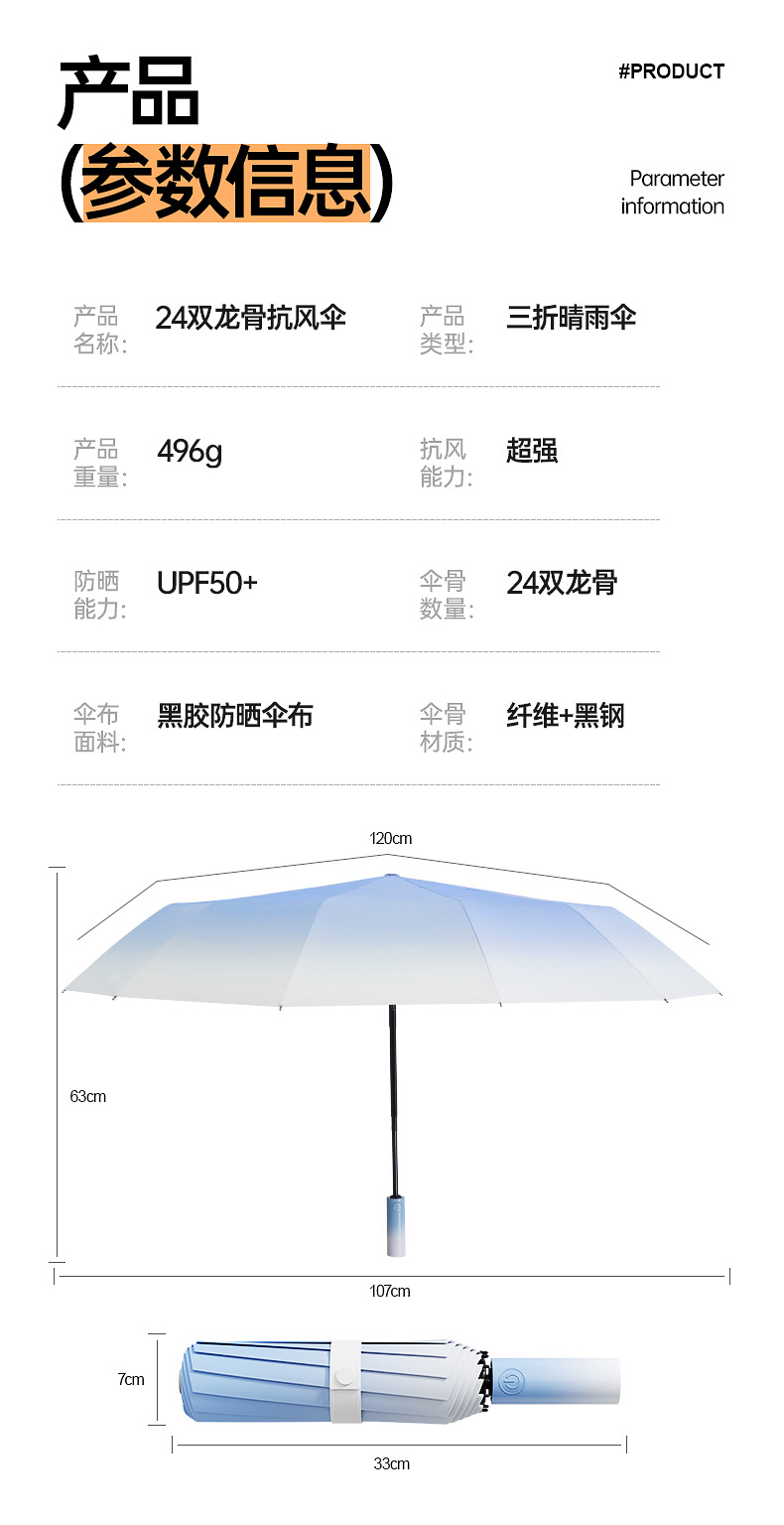 产品

(参数信息)

#PRODUCT

Parameter information

产品名称: 24双龙骨抗风伞

产品类型: 三折晴雨伞

产品重量: 496g

抗风能力: 超强

防晒能力: UPF50+

伞骨数量: 24双龙骨

伞布面料: 黑胶防晒伞布

伞骨材质: 纤维+黑钢

120cm

63cm

107cm

7cm

33cm